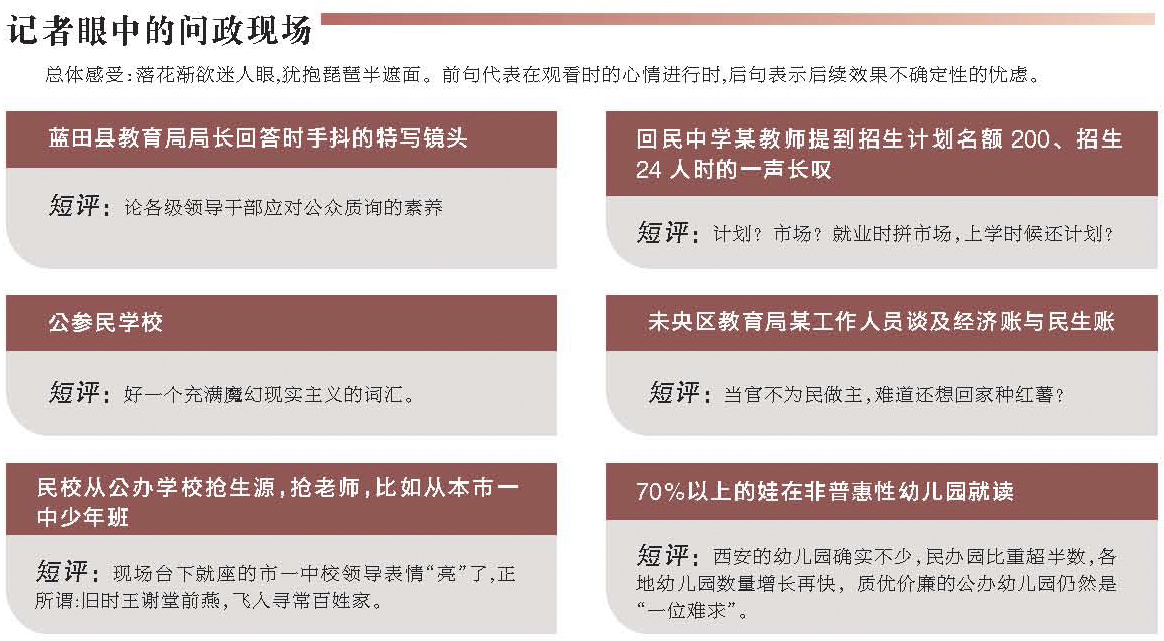 记者眼中的问政现场

总体感受：落花渐欲迷人眼，犹抱琵琶半遮面。前句代表在观看时的心情进行时，后句表示后续效果不确定性的忧虑。

蓝田县教育局局长回答时手抖的特写镜头

短评：论各级领导干部应对公众质询的素养

公参民学校

短评：好一个充满魔幻现实主义的词汇。

民校从公办学校抢生源，抢老师，比如从本市一中少年班

短评：现场台下就座的市一中校领导表情“亮”了，正所谓：旧时王谢堂前燕，飞入寻常百姓家。

回民中学某教师提到招生计划名额 200、招生 24 人时的一声长叹

短评：计划？市场？就业时拼市场，上学时候还计划？

未央区教育局某工作人员谈及经济账与民生账

短评：当官不为民做主，难道还想回家种红薯？

70%以上的娃在非普惠性幼儿园就读

短评：西安的幼儿园确实不少，民办园比重超半数，各地幼儿园数量增长再快，质优价廉的公办幼儿园仍然是“一位难求”。